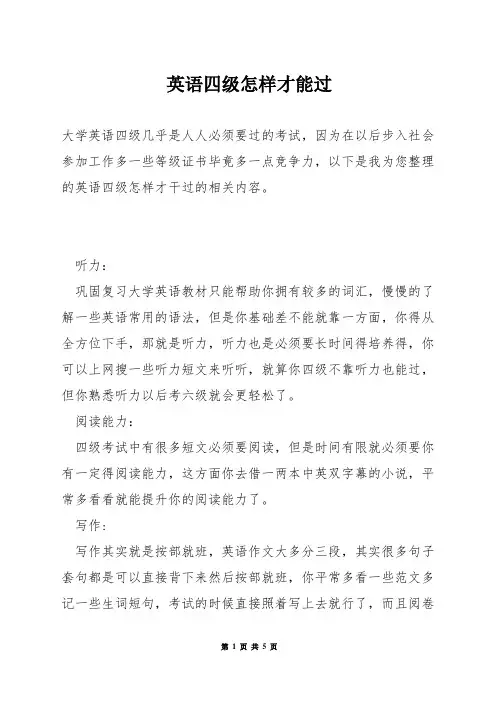 英语四级怎样才能过

大学英语四级几乎是人人必须要过的考试，因为在以后步入社会参加工作多一些等级证书毕竟多一点竞争力，以下是我为您整理的英语四级怎样才干过的相关内容。

听力：

巩固复习大学英语教材只能帮助你拥有较多的词汇，慢慢的了解一些英语常用的语法，但是你基础差不能就靠一方面，你得从全方位下手，那就是听力，听力也是必须要长时间得培养得，你可以上网搜一些听力短文来听听，就算你四级不靠听力也能过，但你熟悉听力以后考六级就会更轻松了。

阅读能力：

四级考试中有很多短文必须要阅读，但是时间有限就必须要你有一定得阅读能力，这方面你去借一两本中英双字幕的小说，平常多看看就能提升你的阅读能力了。

写作：

写作其实就是按部就班，英语作文大多分三段，其实很多句子套句都是可以直接背下来然后按部就班，你平常多看一些范文多记一些生词短句，考试的时候直接照着写上去就行了，而且阅卷

第 1 页 共 5 页